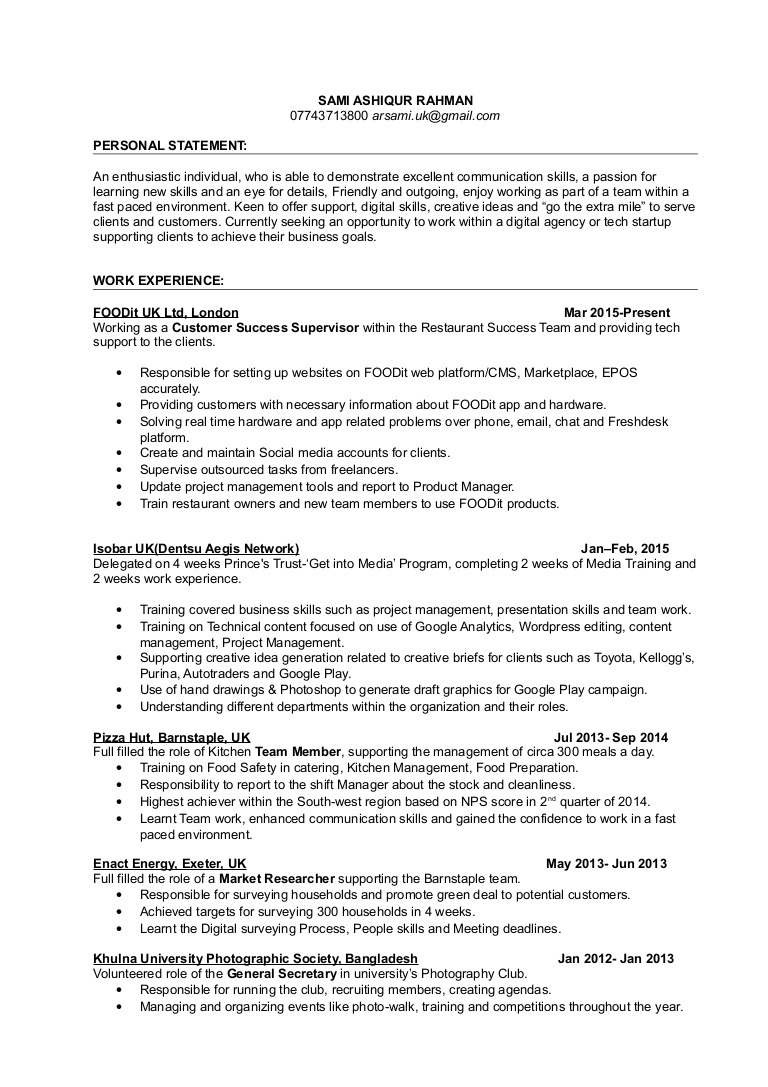 SAMI ASHIQUR RAHMAN
07743713800 arsami.uk@gmail.com

PERSONAL STATEMENT:

An enthusiastic individual, who is able to demonstrate excellent communication skills, a passion for learning new skills and an eye for details, Friendly and outgoing, enjoy working as part of a team within a fast paced environment. Keen to offer support, digital skills, creative ideas and "go the extra mile" to serve clients and customers. Currently seeking an opportunity to work within a digital agency or tech startup supporting clients to achieve their business goals.

WORK EXPERIENCE:

FOODit UK Ltd, London Mar 2015-Present
Working as a Customer Success Supervisor within the Restaurant Success Team and providing tech support to the clients.

• Responsible for setting up websites on FOODit web platform/CMS, Marketplace, EPOS accurately.
• Providing customers with necessary information about FOODit app and hardware.
• Solving real time hardware and app related problems over phone, email, chat and Freshdesk platform.
• Create and maintain Social media accounts for clients.
• Supervise outsourced tasks from freelancers.
• Update project management tools and report to Product Manager.
• Train restaurant owners and new team members to use FOODit products.

Isobar UK(Dentsu Aegis Network) Jan–Feb, 2015
Delegated on 4 weeks Prince's Trust-'Get into Media' Program, completing 2 weeks of Media Training and 2 weeks work experience.

• Training covered business skills such as project management, presentation skills and team work.
• Training on Technical content focused on use of Google Analytics, Wordpress editing, content management, Project Management.
• Supporting creative idea generation related to creative briefs for clients such as Toyota, Kellogg's, Purina, Autotraders and Google Play.
• Use of hand drawings & Photoshop to generate draft graphics for Google Play campaign.
• Understanding different departments within the organization and their roles.

Pizza Hut, Barnstaple, UK Jul 2013- Sep 2014
Full filled the role of Kitchen Team Member, supporting the management of circa 300 meals a day.
• Training on Food Safety in catering, Kitchen Management, Food Preparation.
• Responsibility to report to the shift Manager about the stock and cleanliness.
• Highest achiever within the South-west region based on NPS score in 2$^{nd}$ quarter of 2014.
• Learnt Team work, enhanced communication skills and gained the confidence to work in a fast paced environment.

Enact Energy, Exeter, UK May 2013- Jun 2013
Full filled the role of a Market Researcher supporting the Barnstaple team.
• Responsible for surveying households and promote green deal to potential customers.
• Achieved targets for surveying 300 households in 4 weeks.
• Learnt the Digital surveying Process, People skills and Meeting deadlines.

Khulna University Photographic Society, Bangladesh Jan 2012- Jan 2013
Volunteered role of the General Secretary in university's Photography Club.
• Responsible for running the club, recruiting members, creating agendas.
• Managing and organizing events like photo-walk, training and competitions throughout the year.